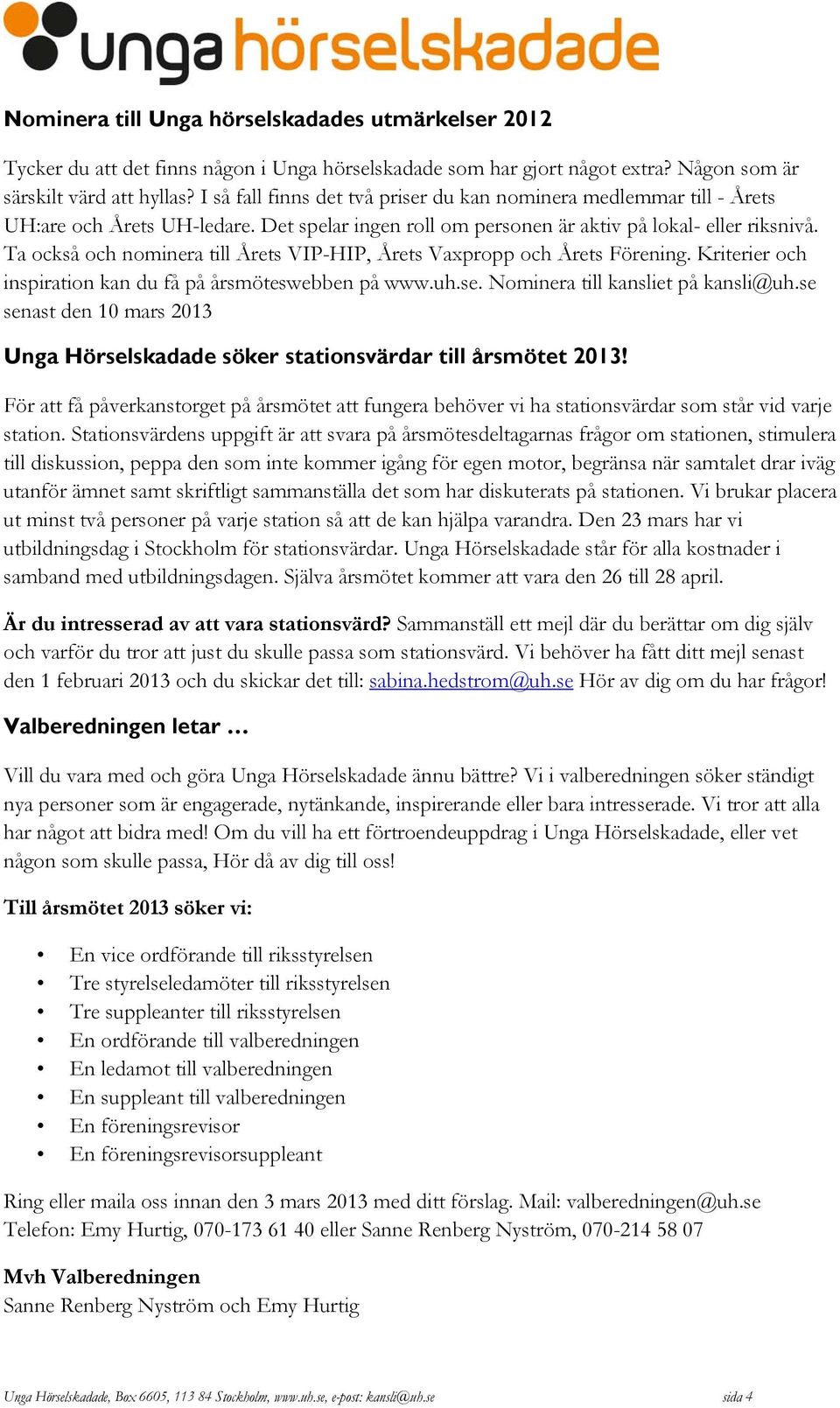 unga hörselskadade

Nominera till Unga hörselskadades utmärkelser 2012

Tycker du att det finns någon i Unga hörselskadade som har gjort något extra? Någon som är särskilt värd att hyllas? I så fall finns det två priser du kan nominera medlemmar till - Årets UH:are och Årets UH-ledare. Det spelar ingen roll om personen är aktiv på lokal- eller riksnivå. Ta också och nominera till Årets VIP-HIP, Årets Vaxpropp och Årets Förening. Kriterier och inspiration kan du få på årsmöteswebben på www.uh.se. Nominera till kansliet på kansli@uh.se senast den 10 mars 2013

Unga Hörselskadade söker stationsvärdar till årsmötet 2013!

För att få påverkanstorget på årsmötet att fungera behöver vi ha stationsvärdar som står vid varje station. Stationsvärdens uppgift är att svara på årsmötesdeltagarnas frågor om stationen, stimulera till diskussion, peppa den som inte kommer igång för egen motor, begränsa när samtalet drar iväg utanför ämnet samt skriftligt sammanställa det som har diskuterats på stationen. Vi brukar placera ut minst två personer på varje station så att de kan hjälpa varandra. Den 23 mars har vi utbildningsdag i Stockholm för stationsvärdar. Unga Hörselskadade står för alla kostnader i samband med utbildningsdagen. Själva årsmötet kommer att vara den 26 till 28 april.

Är du intresserad av att vara stationsvärd? Sammanställ ett mejl där du berättar om dig själv och varför du tror att just du skulle passa som stationsvärd. Vi behöver ha fått ditt mejl senast den 1 februari 2013 och du skickar det till: sabina.hedstrom@uh.se Hör av dig om du har frågor!

Valberedningen letar …

Vill du vara med och göra Unga Hörselskadade ännu bättre? Vi i valberedningen söker ständigt nya personer som är engagerade, nytänkande, inspirerande eller bara intresserade. Vi tror att alla har något att bidra med! Om du vill ha ett förtroendeuppdrag i Unga Hörselskadade, eller vet någon som skulle passa, Hör då av dig till oss!

Till årsmötet 2013 söker vi:

• En vice ordförande till riksstyrelsen
• Tre styrelseledamöter till riksstyrelsen
• Tre suppleanter till riksstyrelsen
• En ordförande till valberedningen
• En ledamot till valberedningen
• En suppleant till valberedningen
• En föreningsrevisor
• En föreningsrevisorsuppleant

Ring eller maila oss innan den 3 mars 2013 med ditt förslag. Mail: valberedningen@uh.se
Telefon: Emy Hurtig, 070-173 61 40 eller Sanne Renberg Nyström, 070-214 58 07

Mvh Valberedningen
Sanne Renberg Nyström och Emy Hurtig

Unga Hörselskadade, Box 6605, 113 84 Stockholm, www.uh.se, e-post: kansli@uh.se sida 4